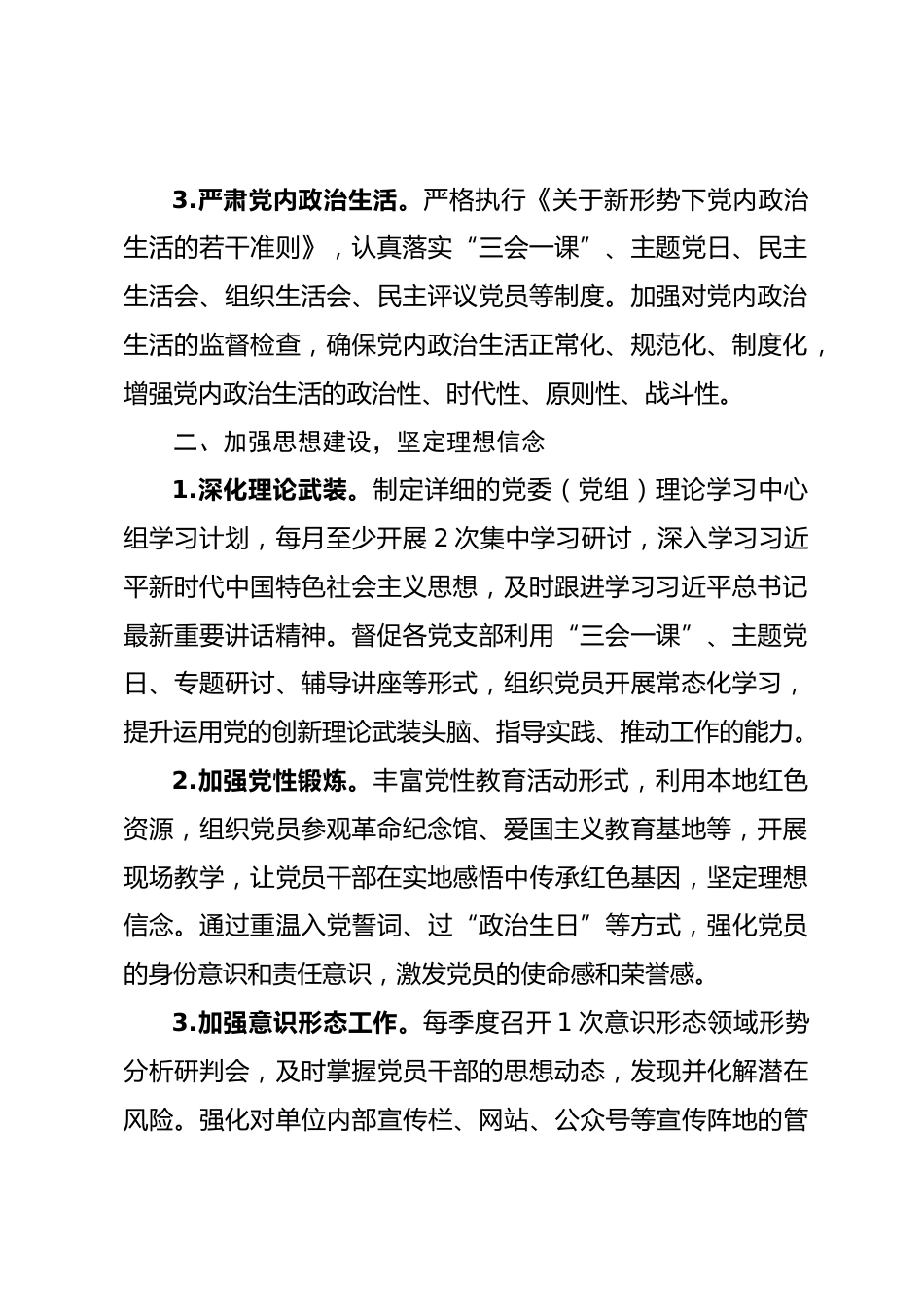 3.严肃党内政治生活。严格执行《关于新形势下党内政治生活的若干准则》，认真落实“三会一课”、主题党日、民主生活会、组织生活会、民主评议党员等制度。加强对党内政治生活的监督检查，确保党内政治生活正常化、规范化、制度化，增强党内政治生活的政治性、时代性、原则性、战斗性。

二、加强思想建设，坚定理想信念

1.深化理论武装。制定详细的党委（党组）理论学习中心组学习计划，每月至少开展 2 次集中学习研讨，深入学习习近平新时代中国特色社会主义思想，及时跟进学习习近平总书记最新重要讲话精神。督促各党支部利用“三会一课”、主题党日、专题研讨、辅导讲座等形式，组织党员开展常态化学习，提升运用党的创新理论武装头脑、指导实践、推动工作的能力。

2.加强党性锻炼。丰富党性教育活动形式，利用本地红色资源，组织党员参观革命纪念馆、爱国主义教育基地等，开展现场教学，让党员干部在实地感悟中传承红色基因，坚定理想信念。通过重温入党誓词、过“政治生日”等方式，强化党员的身份意识和责任意识，激发党员的使命感和荣誉感。

3.加强意识形态工作。每季度召开 1 次意识形态领域形势分析研判会，及时掌握党员干部的思想动态，发现并化解潜在风险。强化对单位内部宣传栏、网站、公众号等宣传阵地的管